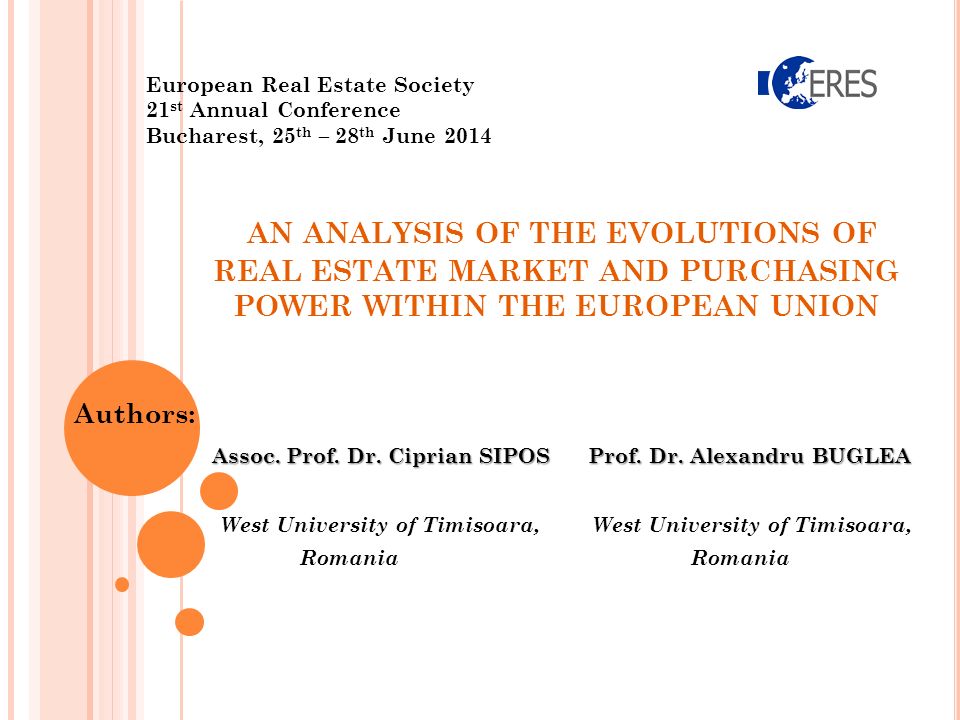 European Real Estate Society
21$^{st}$ Annual Conference
Bucharest, 25$^{th}$ – 28$^{th}$ June 2014

ERES

AN ANALYSIS OF THE EVOLUTIONS OF REAL ESTATE MARKET AND PURCHASING POWER WITHIN THE EUROPEAN UNION

Authors:

Assoc. Prof. Dr. Ciprian SIPOS

West University of Timisoara, Romania

Prof. Dr. Alexandru BUGLEA

West University of Timisoara, Romania